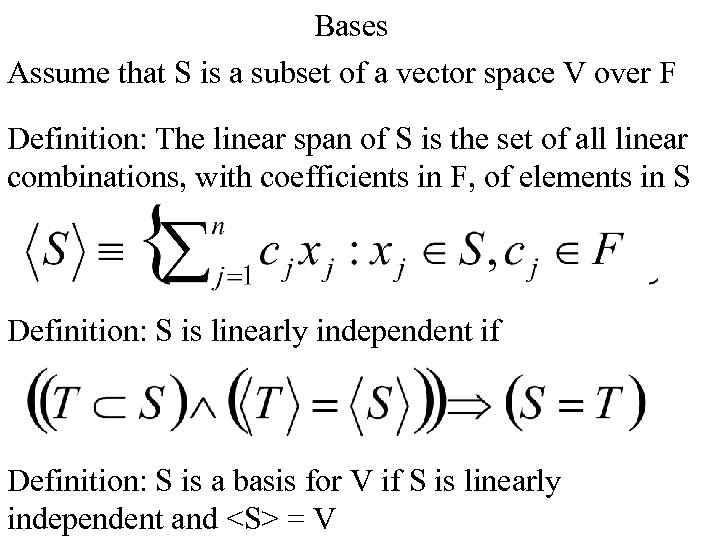 Bases

Assume that S is a subset of a vector space V over F

Definition: The linear span of S is the set of all linear combinations, with coefficients in F, of elements in S

$\langle S \rangle \equiv \{\sum_{j=1}^{n} c_j x_j : x_j \in S, c_j \in F$

Definition: S is linearly independent if

$((T \subset S) \wedge (\langle T \rangle = \langle S \rangle)) \Rightarrow (S = T)$

Definition: S is a basis for V if S is linearly independent and <S> = V